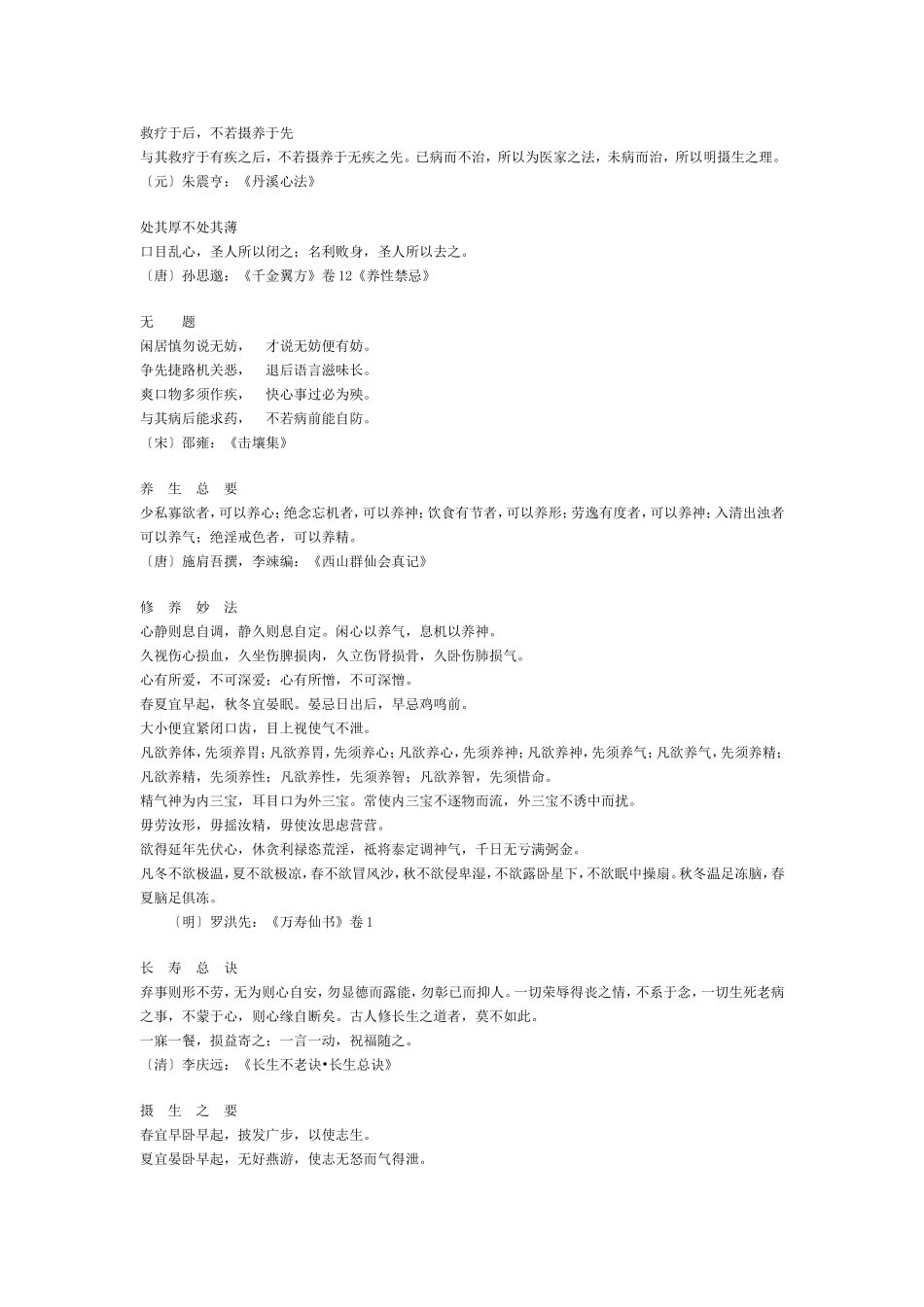 救疗于后，不若摄养于先
与其救疗于有疾之后，不若摄养于无疾之先。已病而不治，所以为医家之法，未病而治，所以明摄生之理。
〔元〕朱震亨：《丹溪心法》

处其厚不处其薄
口目乱心，圣人所以闭之；名利败身，圣人所以去之。
〔唐〕孙思邈：《千金翼方》卷 12《养性禁忌》

无　题
闲居慎勿说无妨，　才说无妨便有妨。
争先捷路机关恶，　退后语言滋味长。
爽口物多须作疾，　快心事过必为殃。
与其病后能求药，　不若病前能自防。
〔宋〕邵雍：《击壤集》

养 生 总 要
少私寡欲者，可以养心；绝念忘机者，可以养神；饮食有节者，可以养形；劳逸有度者，可以养神；入清出浊者可以养气；绝淫戒色者，可以养精。
〔唐〕施肩吾撰，李竦编：《西山群仙会真记》

修 养 妙 法
心静则息自调，静久则息自定。闲心以养气，息机以养神。
久视伤心损血，久坐伤脾损肉，久立伤肾损骨，久卧伤肺损气。
心有所爱，不可深爱；心有所憎，不可深憎。
春夏宜早起，秋冬宜晏眠。晏忌日出后，早忌鸡鸣前。
大小便宜紧闭口齿，目上视使气不泄。
凡欲养体，先须养胃；凡欲养胃，先须养心；凡欲养心，先须养神；凡欲养神，先须养气；凡欲养气，先须养精；凡欲养精，先须养性；凡欲养性，先须养智；凡欲养智，先须惜命。
精气神为内三宝，耳目口为外三宝。常使内三宝不逐物而流，外三宝不诱中而扰。
毋劳汝形，毋摇汝精，毋使汝思虑营营。
欲得延年先伏心，休贪利禄恣荒淫，祗将泰定调神气，千日无亏满弼金。
凡冬不欲极温，夏不欲极凉，春不欲冒风沙，秋不欲侵卑湿，不欲露卧星下，不欲眠中操扇。秋冬温足冻脑，春夏脑足俱冻。
〔明〕罗洪先：《万寿仙书》卷 1

长 寿 总 诀
弃事则形不劳，无为则心自安，勿显德而露能，勿彰已而抑人。一切荣辱得丧之情，不系于念，一切生死老病之事，不蒙于心，则心缘自断矣。古人修长生之道者，莫不如此。
一寐一餐，损益寄之；一言一动，祝福随之。
〔清〕李庆远：《长生不老诀•长生总诀》

摄 生 之 要
春宜早卧早起，披发广步，以使志生。
夏宜晏卧早起，无好燕游，使志无怒而气得泄。